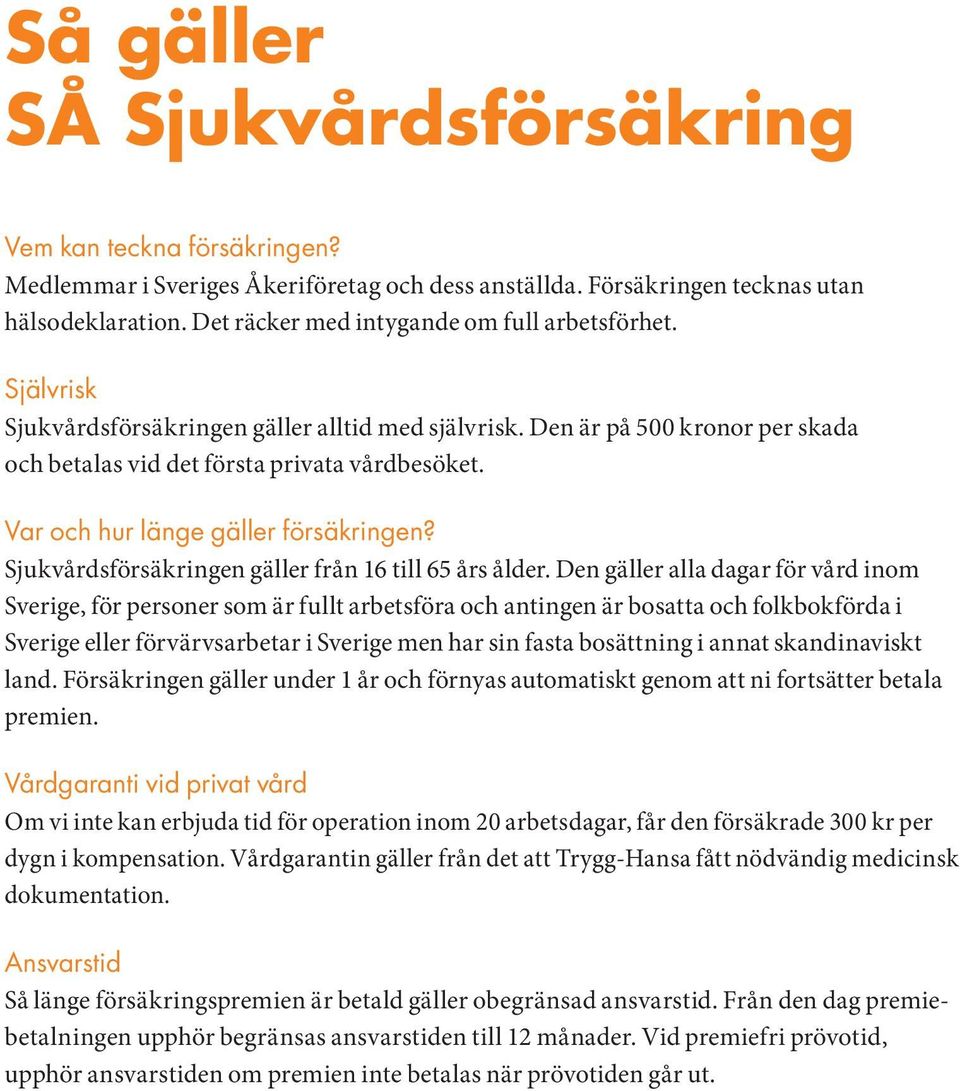 Så gäller
SÅ Sjukvårdsförsäkring

Vem kan teckna försäkringen?
Medlemmar i Sveriges Åkeriföretag och dess anställda. Försäkringen tecknas utan hälsodeklaration. Det räcker med intygande om full arbetsförhet.

Självrisk
Sjukvårdsförsäkringen gäller alltid med självrisk. Den är på 500 kronor per skada och betalas vid det första privata vårdbesöket.

Var och hur länge gäller försäkringen?
Sjukvårdsförsäkringen gäller från 16 till 65 års ålder. Den gäller alla dagar för vård inom Sverige, för personer som är fullt arbetsföra och antingen är bosatta och folkbokförda i Sverige eller förvärvsarbetar i Sverige men har sin fasta bosättning i annat skandinaviskt land. Försäkringen gäller under 1 år och förnyas automatiskt genom att ni fortsätter betala premien.

Vårdgaranti vid privat vård
Om vi inte kan erbjuda tid för operation inom 20 arbetsdagar, får den försäkrade 300 kr per dygn i kompensation. Vårdgarantin gäller från det att Trygg-Hansa fått nödvändig medicinsk dokumentation.

Ansvarstid
Så länge försäkringspremien är betald gäller obegränsad ansvarstid. Från den dag premiebetalningen upphör begränsas ansvarstiden till 12 månader. Vid premiefri prövotid, upphör ansvarstiden om premien inte betalas när prövotiden går ut.